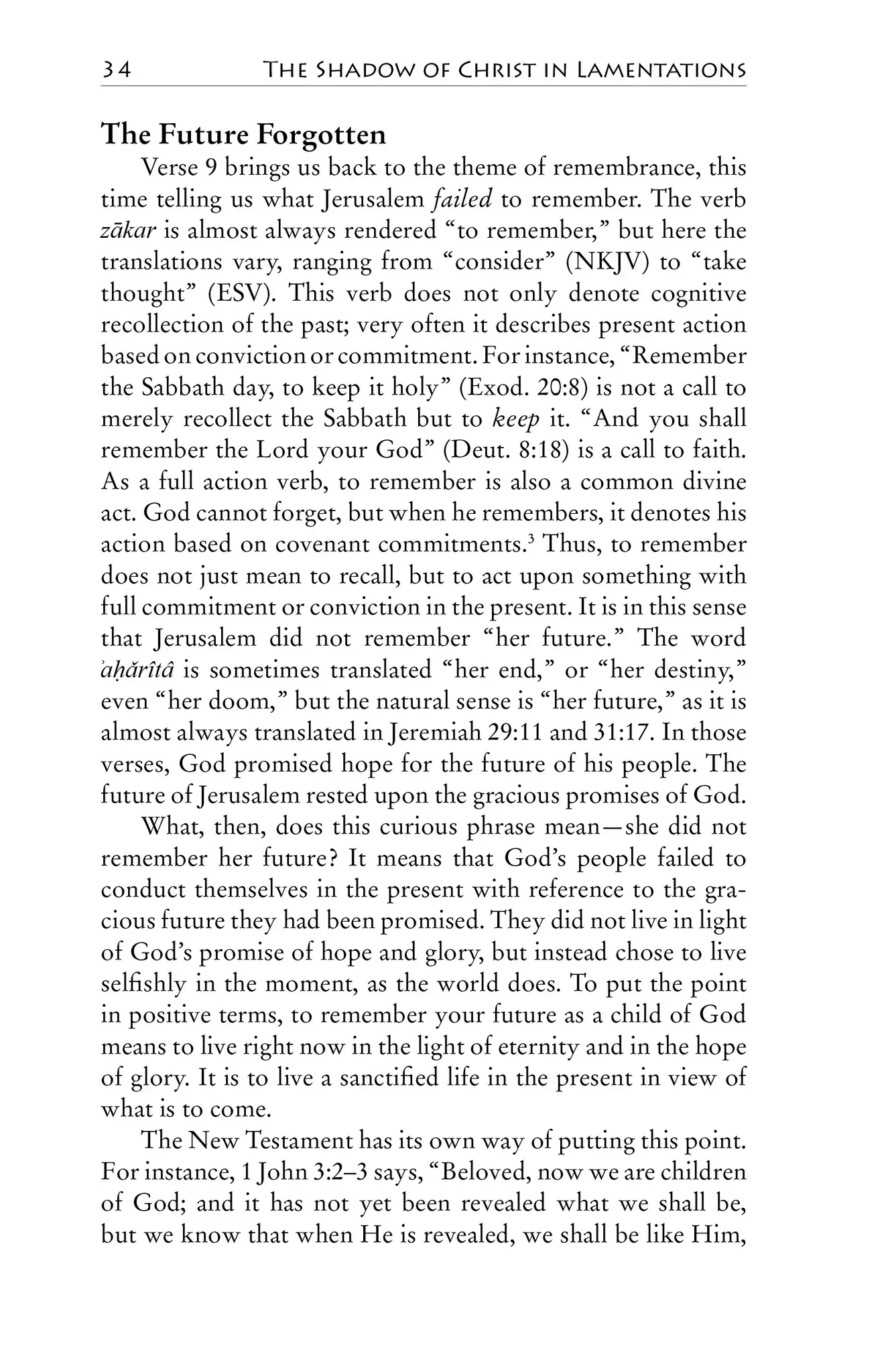 34 The Shadow of Christ in Lamentations

The Future Forgotten

Verse 9 brings us back to the theme of remembrance, this time telling us what Jerusalem failed to remember. The verb zākar is almost always rendered "to remember," but here the translations vary, ranging from "consider" (NKJV) to "take thought" (ESV). This verb does not only denote cognitive recollection of the past; very often it describes present action based on conviction or commitment. For instance, "Remember the Sabbath day, to keep it holy" (Exod. 20:8) is not a call to merely recollect the Sabbath but to keep it. "And you shall remember the Lord your God" (Deut. 8:18) is a call to faith. As a full action verb, to remember is also a common divine act. God cannot forget, but when he remembers, it denotes his action based on covenant commitments.$^{3}$ Thus, to remember does not just mean to recall, but to act upon something with full commitment or conviction in the present. It is in this sense that Jerusalem did not remember "her future." The word ʾaḥărîtâ is sometimes translated "her end," or "her destiny," even "her doom," but the natural sense is "her future," as it is almost always translated in Jeremiah 29:11 and 31:17. In those verses, God promised hope for the future of his people. The future of Jerusalem rested upon the gracious promises of God.

What, then, does this curious phrase mean—she did not remember her future? It means that God's people failed to conduct themselves in the present with reference to the gracious future they had been promised. They did not live in light of God's promise of hope and glory, but instead chose to live selfishly in the moment, as the world does. To put the point in positive terms, to remember your future as a child of God means to live right now in the light of eternity and in the hope of glory. It is to live a sanctified life in the present in view of what is to come.

The New Testament has its own way of putting this point. For instance, 1 John 3:2–3 says, "Beloved, now we are children of God; and it has not yet been revealed what we shall be, but we know that when He is revealed, we shall be like Him,